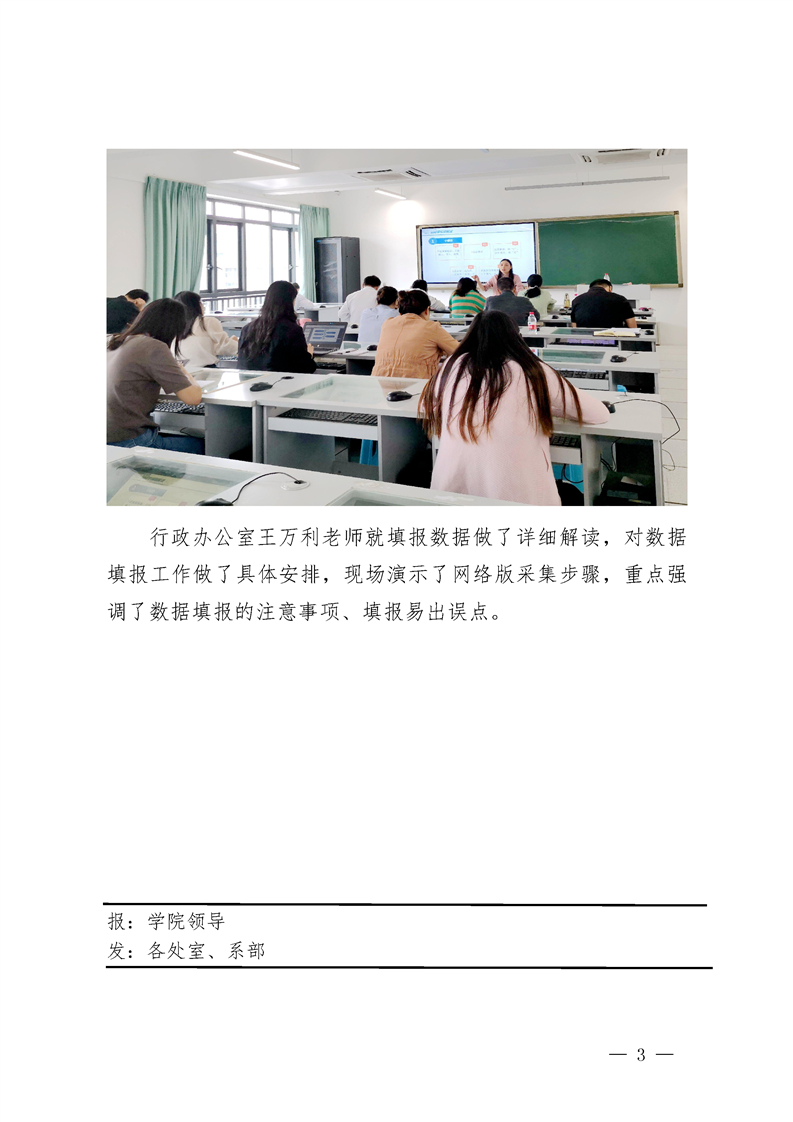 行政办公室王万利老师就填报数据做了详细解读，对数据填报工作做了具体安排，现场演示了网络版采集步骤，重点强调了数据填报的注意事项、填报易出误点。

报：学院领导
发：各处室、系部

— 3 —